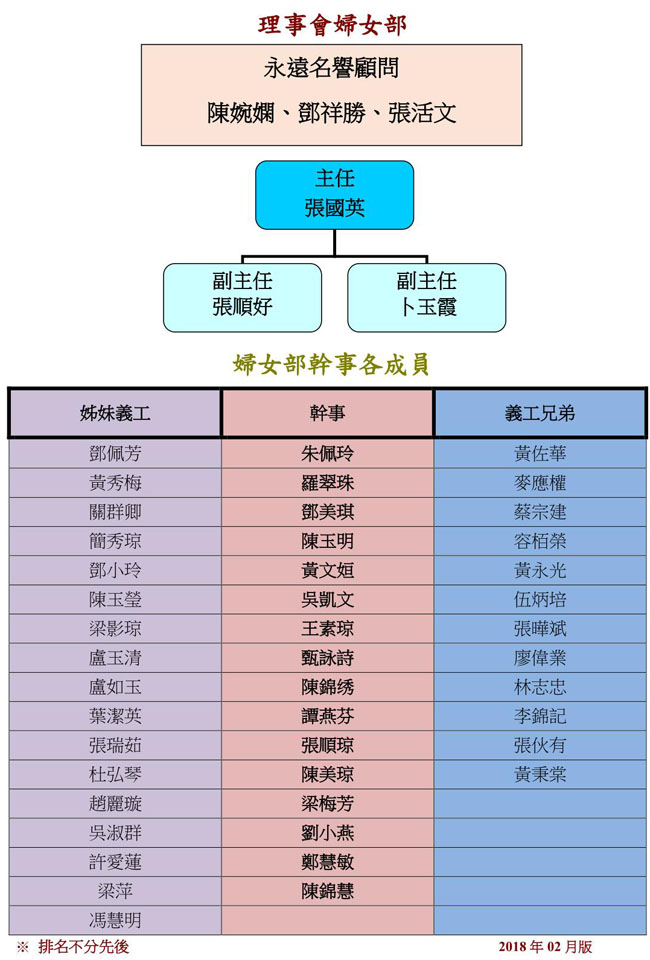 理事會婦女部

永遠名譽顧問

陳婉嫻、鄧祥勝、張活文

主任
張國英

副主任
張順好

副主任
卜玉霞

婦女部幹事各成員

| 姊妹義工 | 幹事 | 義工兄弟 |
|---|---|---|
| 鄧佩芳 | 朱佩玲 | 黃佐華 |
| 黃秀梅 | 羅翠珠 | 麥應權 |
| 關群卿 | 鄧美琪 | 蔡宗建 |
| 簡秀琼 | 陳玉明 | 容栢榮 |
| 鄧小玲 | 黃文姮 | 黃永光 |
| 陳玉瑩 | 吳凱文 | 伍炳培 |
| 梁影琼 | 王素琼 | 張曄斌 |
| 盧玉清 | 甄詠詩 | 廖偉業 |
| 盧如玉 | 陳錦绣 | 林志忠 |
| 葉潔英 | 譚燕芬 | 李錦記 |
| 張瑞茹 | 張順琼 | 張伙有 |
| 杜弘琴 | 陳美琼 | 黃秉棠 |
| 趙麗璇 | 梁梅芳 | |
| 吳淑群 | 劉小燕 | |
| 許愛蓮 | 鄭慧敏 | |
| 梁萍 | 陳錦慧 | |
| 馮慧明 | | |

※ 排名不分先後

2018 年 02 月版